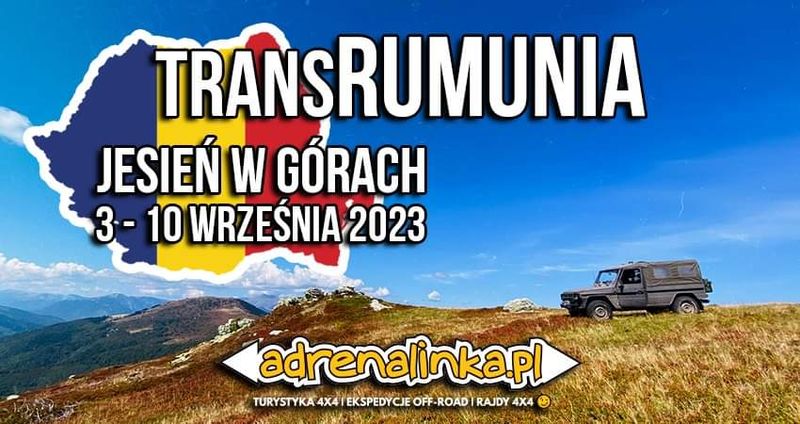 TRANSRUMUNIA

JESIEŃ W GÓRACH
3 - 10 WRZEŚNIA 2023

adrenalinka.pl

TURYSTYKA 4X4 | EKSPEDYCJE OFF-ROAD | RAJDY 4X4